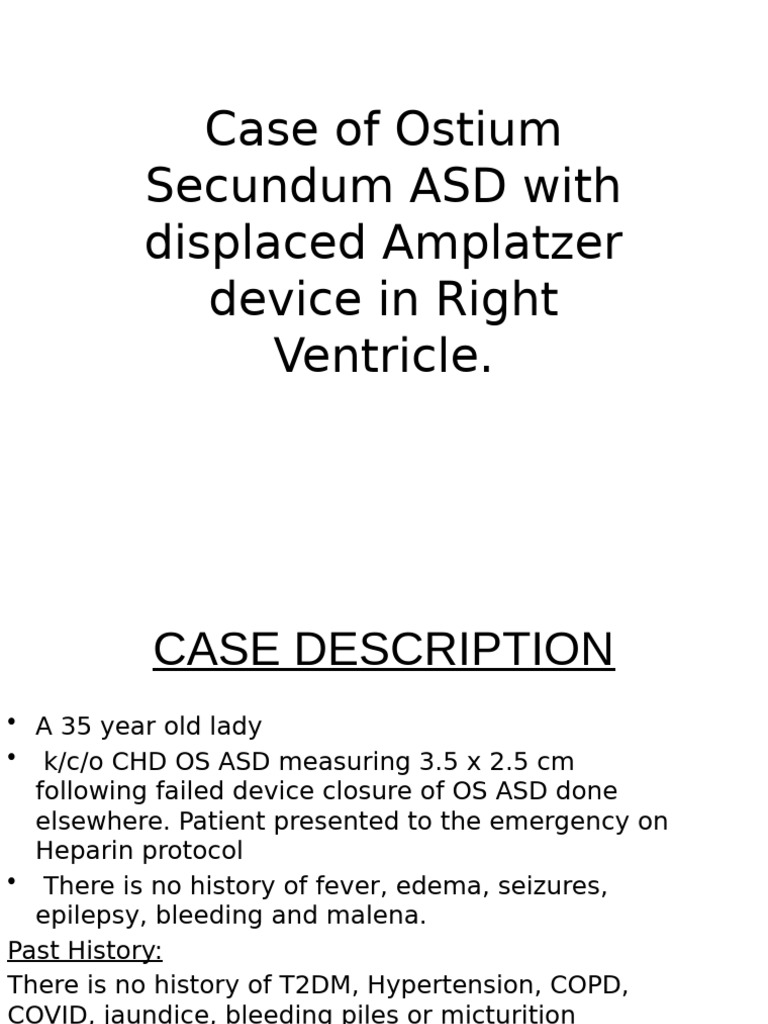 Case of Ostium Secundum ASD with displaced Amplatzer device in Right Ventricle.

CASE DESCRIPTION

• A 35 year old lady
• k/c/o CHD OS ASD measuring 3.5 x 2.5 cm following failed device closure of OS ASD done elsewhere. Patient presented to the emergency on Heparin protocol
• There is no history of fever, edema, seizures, epilepsy, bleeding and malena.

Past History:
There is no history of T2DM, Hypertension, COPD, COVID, jaundice, bleeding piles or micturition